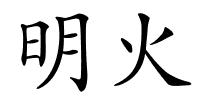 明火